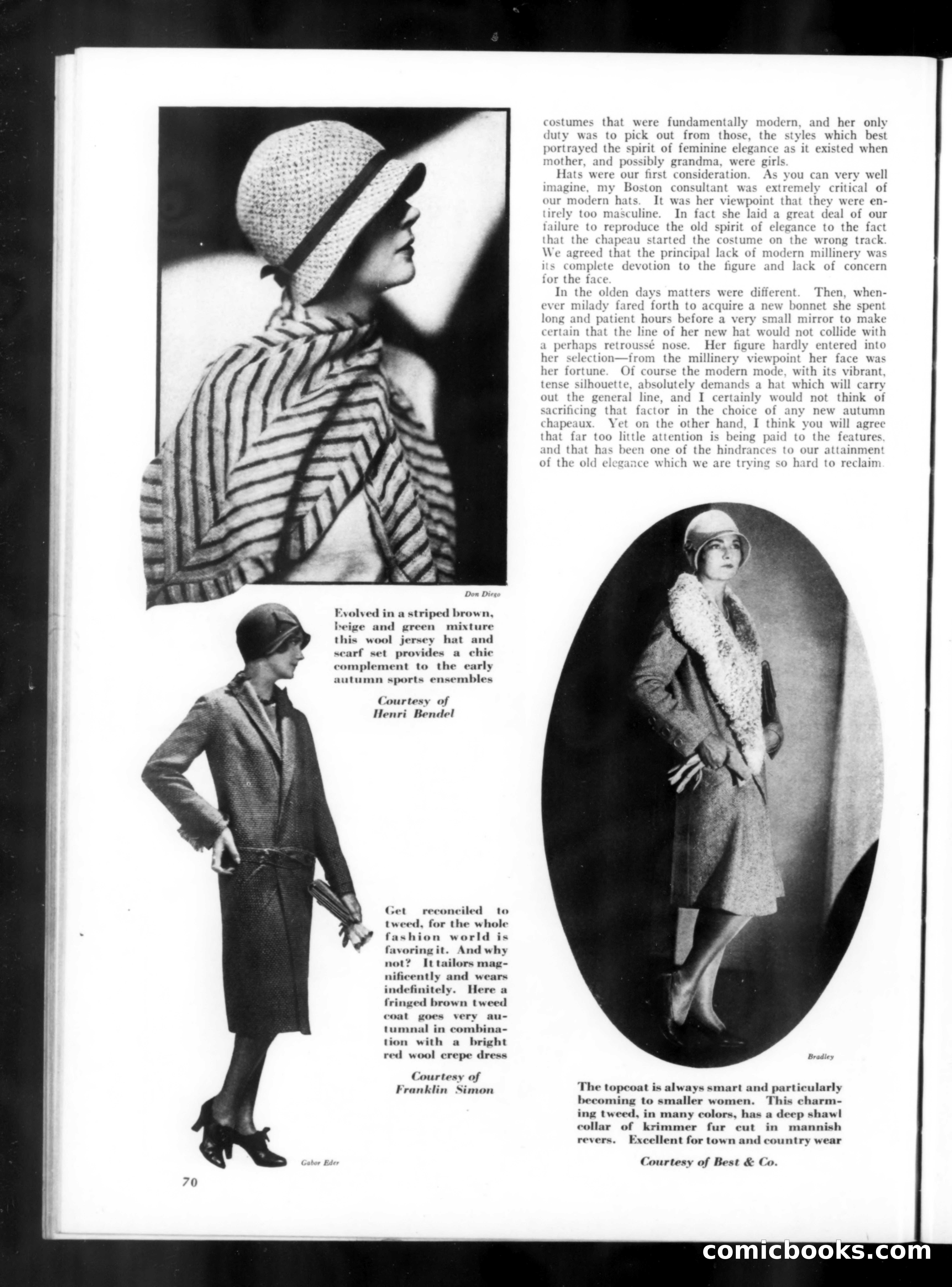 costumes that were fundamentally modern, and her only duty was to pick out from those, the styles which best portrayed the spirit of feminine elegance as it existed when mother, and possibly grandma, were girls.

Hats were our first consideration. As you can very well imagine, my Boston consultant was extremely critical of our modern hats. It was her viewpoint that they were entirely too masculine. In fact she laid a great deal of our failure to reproduce the old spirit of elegance to the fact that the chapeau started the costume on the wrong track. We agreed that the principal lack of modern millinery was its complete devotion to the figure and lack of concern for the face.

In the olden days matters were different. Then, whenever milady fared forth to acquire a new bonnet she spent long and patient hours before a very small mirror to make certain that the line of her new hat would not collide with a perhaps retroussé nose. Her figure hardly entered into her selection—from the millinery viewpoint her face was her fortune. Of course the modern mode, with its vibrant, tense silhouette, absolutely demands a hat which will carry out the general line, and I certainly would not think of sacrificing that factor in the choice of any new autumn chapeaux. Yet on the other hand, I think you will agree that far too little attention is being paid to the features, and that has been one of the hindrances to our attainment of the old elegance which we are trying so hard to reclaim.

Don Diego

Evolved in a striped brown, beige and green mixture this wool jersey hat and scarf set provides a chic complement to the early autumn sports ensembles

Courtesy of Henri Bendel

Get reconciled to tweed, for the whole fashion world is favoring it. And why not? It tailors magnificently and wears indefinitely. Here a fringed brown tweed coat goes very autumnal in combination with a bright red wool crepe dress

Courtesy of Franklin Simon

Gabor Eder

Bradley

The topcoat is always smart and particularly becoming to smaller women. This charming tweed, in many colors, has a deep shawl collar of krimmer fur cut in mannish revers. Excellent for town and country wear

Courtesy of Best & Co.

70

comicbooks.com